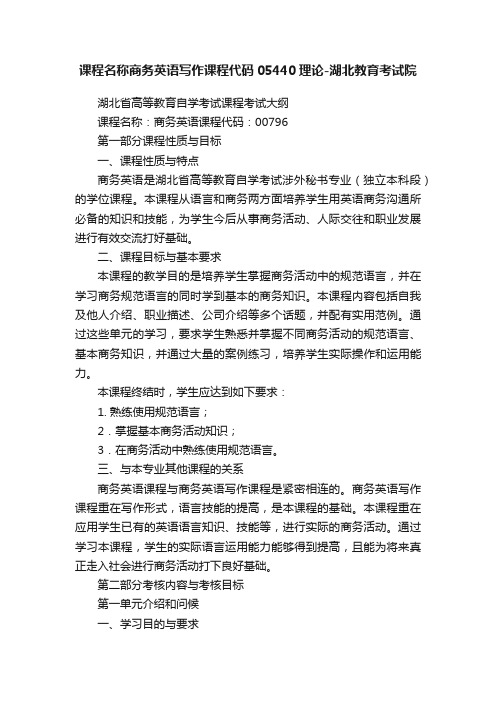 课程名称商务英语写作课程代码 05440 理论-湖北教育考试院

湖北省高等教育自学考试课程考试大纲

课程名称：商务英语课程代码：00796

第一部分课程性质与目标

一、课程性质与特点

商务英语是湖北省高等教育自学考试涉外秘书专业（独立本科段）的学位课程。本课程从语言和商务两方面培养学生用英语商务沟通所必备的知识和技能，为学生今后从事商务活动、人际交往和职业发展进行有效交流打好基础。

二、课程目标与基本要求

本课程的教学目的是培养学生掌握商务活动中的规范语言，并在学习商务规范语言的同时学到基本的商务知识。本课程内容包括自我及他人介绍、职业描述、公司介绍等多个话题，并配有实用范例。通过这些单元的学习，要求学生熟悉并掌握不同商务活动的规范语言、基本商务知识，并通过大量的案例练习，培养学生实际操作和运用能力。

本课程终结时，学生应达到如下要求：

1. 熟练使用规范语言；

2．掌握基本商务活动知识；

3．在商务活动中熟练使用规范语言。

三、与本专业其他课程的关系

商务英语课程与商务英语写作课程是紧密相连的。商务英语写作课程重在写作形式，语言技能的提高，是本课程的基础。本课程重在应用学生已有的英语语言知识、技能等，进行实际的商务活动。通过学习本课程，学生的实际语言运用能力能够得到提高，且能为将来真正走入社会进行商务活动打下良好基础。

第二部分考核内容与考核目标

第一单元介绍和问候

一、学习目的与要求